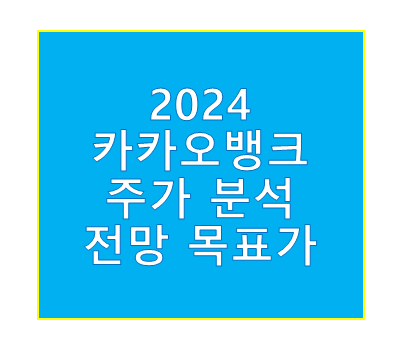 2024
카카오뱅크
주가 분석
전망 목표가